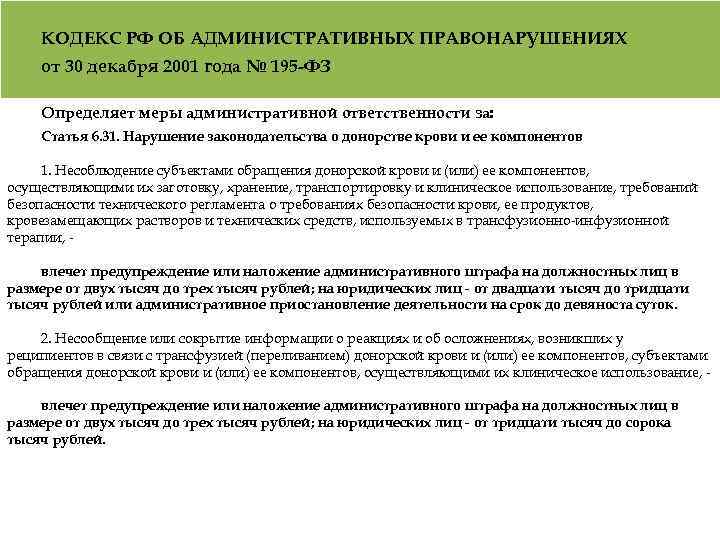 КОДЕКС РФ ОБ АДМИНИСТРАТИВНЫХ ПРАВОНАРУШЕНИЯХ
от 30 декабря 2001 года № 195-ФЗ

Определяет меры административной ответственности за:

Статья 6.31. Нарушение законодательства о донорстве крови и ее компонентов

1. Несоблюдение субъектами обращения донорской крови и (или) ее компонентов, осуществляющими их заготовку, хранение, транспортировку и клиническое использование, требований безопасности технического регламента о требованиях безопасности крови, ее продуктов, кровезамещающих растворов и технических средств, используемых в трансфузионно-инфузионной терапии, -

влечет предупреждение или наложение административного штрафа на должностных лиц в размере от двух тысяч до трех тысяч рублей; на юридических лиц - от двадцати тысяч до тридцати тысяч рублей или административное приостановление деятельности на срок до девяноста суток.

2. Несообщение или сокрытие информации о реакциях и об осложнениях, возникших у реципиентов в связи с трансфузией (переливанием) донорской крови и (или) ее компонентов, субъектами обращения донорской крови и (или) ее компонентов, осуществляющими их клиническое использование, -

влечет предупреждение или наложение административного штрафа на должностных лиц в размере от двух тысяч до трех тысяч рублей; на юридических лиц - от тридцати тысяч до сорока тысяч рублей.